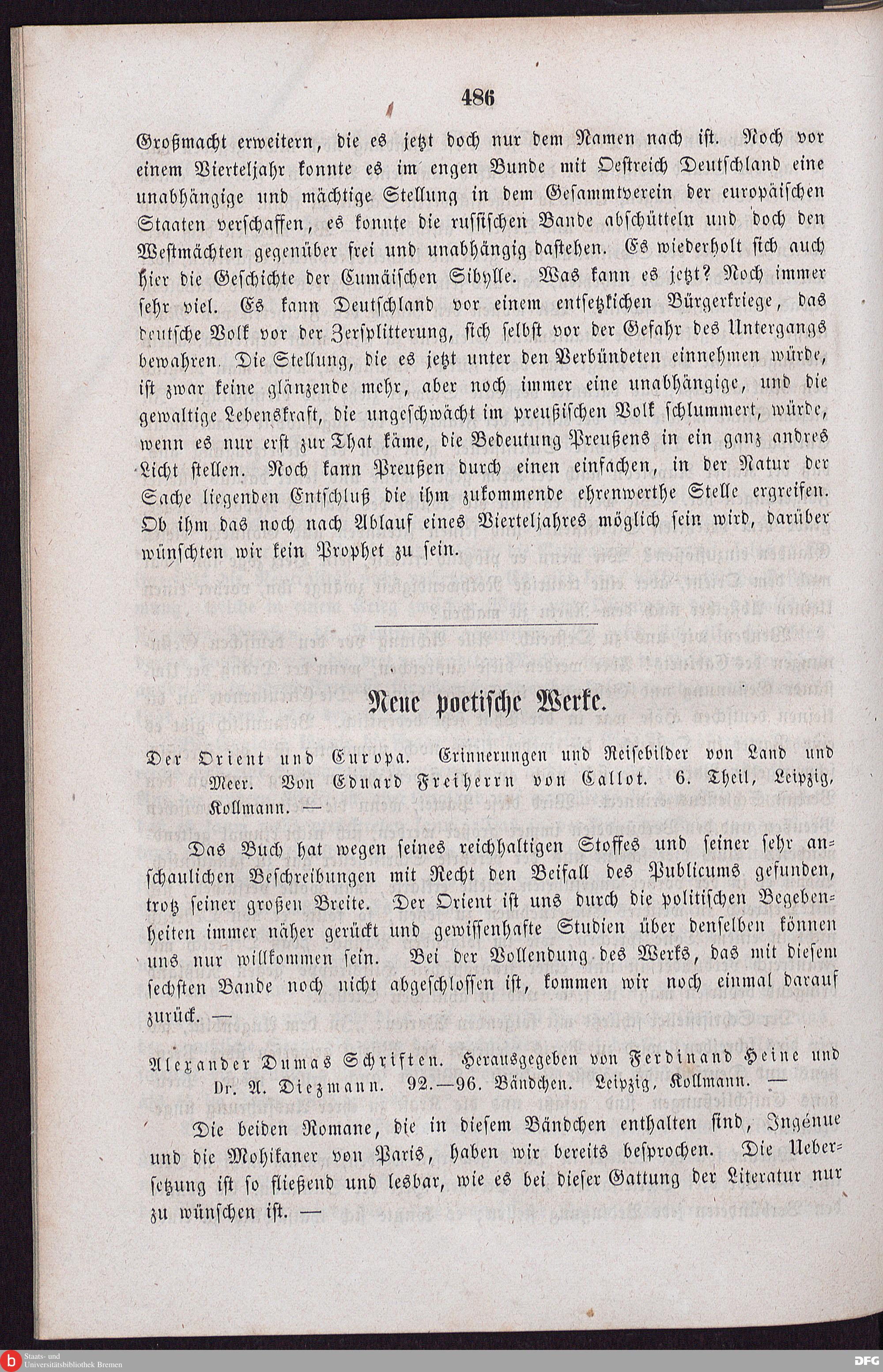 486

Großmacht erweitern, die es jetzt doch nur dem Namen nach ist. Noch vor einem Vierteljahr konnte es im engen Bunde mit Oestreich Deutschland eine unabhängige und mächtige Stellung in dem Gesammtverein der europäischen Staaten verschaffen, es konnte die russischen Bande abschütteln und doch den Westmächten gegenüber frei und unabhängig dastehen. Es wiederholt sich auch hier die Geschichte der Cumäischen Sibylle. Was kann es jetzt? Noch immer sehr viel. Es kann Deutschland vor einem entsetzlichen Bürgerkriege, das deutsche Volk vor der Zersplitterung, sich selbst vor der Gefahr des Untergangs bewahren. Die Stellung, die es jetzt unter den Verbündeten einnehmen würde, ist zwar keine glänzende mehr, aber noch immer eine unabhängige, und die gewaltige Lebenskraft, die ungeschwächt im preußischen Volk schlummert, würde, wenn es nur erst zur That käme, die Bedeutung Preußens in ein ganz andres Licht stellen. Noch kann Preußen durch einen einfachen, in der Natur der Sache liegenden Entschluß die ihm zukommende ehrenwerthe Stelle ergreifen. Ob ihm das noch nach Ablauf eines Vierteljahres möglich sein wird, darüber wünschten wir kein Prophet zu sein.

Neue poetische Werke.

Der Orient und Europa. Erinnerungen und Reisebilder von Land und Meer. Von Eduard Freiherrn von Callot. 6. Theil, Leipzig, Kollmann. —

Das Buch hat wegen seines reichhaltigen Stoffes und seiner sehr anschaulichen Beschreibungen mit Recht den Beifall des Publicums gefunden, trotz seiner großen Breite. Der Orient ist uns durch die politischen Begebenheiten immer näher gerückt und gewissenhafte Studien über denselben können uns nur willkommen sein. Bei der Vollendung des Werks, das mit diesem sechsten Bande noch nicht abgeschlossen ist, kommen wir noch einmal darauf zurück. —

Alexander Dumas Schriften. Herausgegeben von Ferdinand Heine und Dr. A. Diezmann. 92.—96. Bändchen. Leipzig, Kollmann. —

Die beiden Romane, die in diesem Bändchen enthalten sind, Ingénue und die Mohikaner von Paris, haben wir bereits besprochen. Die Uebersetzung ist so fließend und lesbar, wie es bei dieser Gattung der Literatur nur zu wünschen ist. —

Staats- und Universitätsbibliothek Bremen

DFG